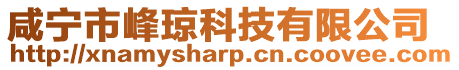 咸宁市峰琼科技有限公司
http://xnamysharp.cn.coovee.com